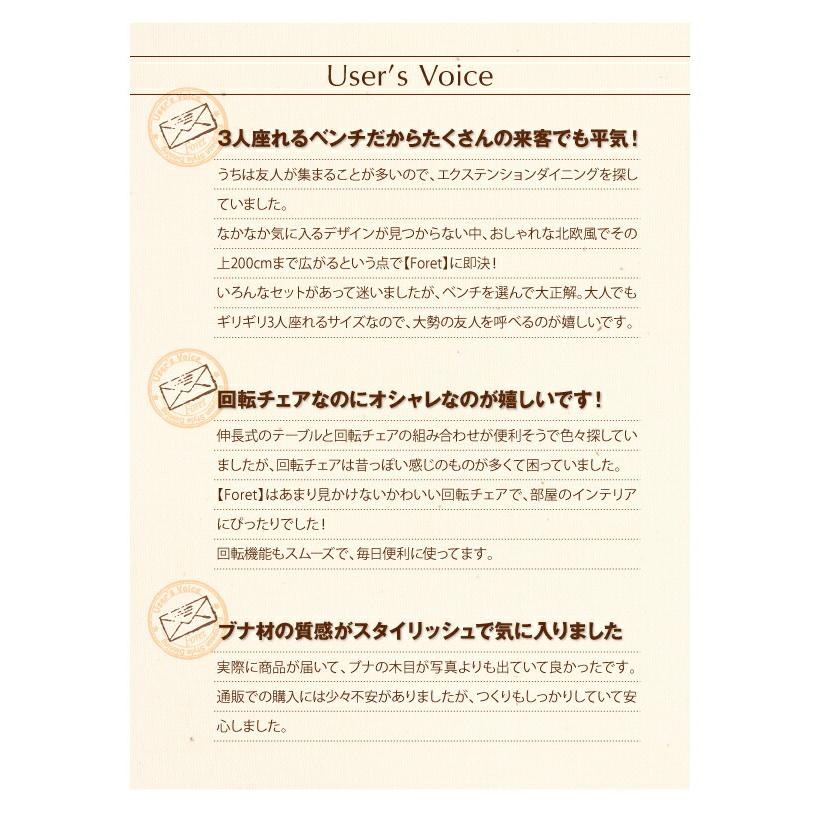 User's Voice

User's Voice
Foret

3人座れるベンチだからたくさんの来客でも平気！

うちは友人が集まることが多いので、エクステンションダイニングを探していました。
なかなか気に入るデザインが見つからない中、おしゃれな北欧風でその上200cmまで広がるという点で【Foret】に即決！
いろんなセットがあって迷いましたが、ベンチを選んで大正解。大人でもギリギリ3人座れるサイズなので、大勢の友人を呼べるのが嬉しいです。

User's Voice
Foret

回転チェアなのにオシャレなのが嬉しいです！

伸長式のテーブルと回転チェアの組み合わせが便利そうで色々探していましたが、回転チェアは昔っぽい感じのものが多くて困っていました。
【Foret】はあまり見かけないかわいい回転チェアで、部屋のインテリアにぴったりでした！
回転機能もスムーズで、毎日便利に使ってます。

User's Voice
Foret

ブナ材の質感がスタイリッシュで気に入りました

実際に商品が届いて、ブナの木目が写真よりも出ていて良かったです。
通販での購入には少々不安がありましたが、つくりもしっかりしていて安心しました。